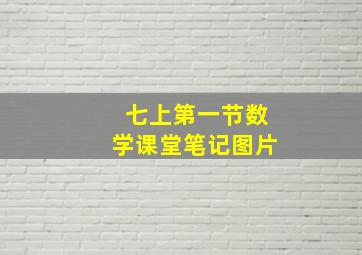 七上第一节数学课堂笔记图片